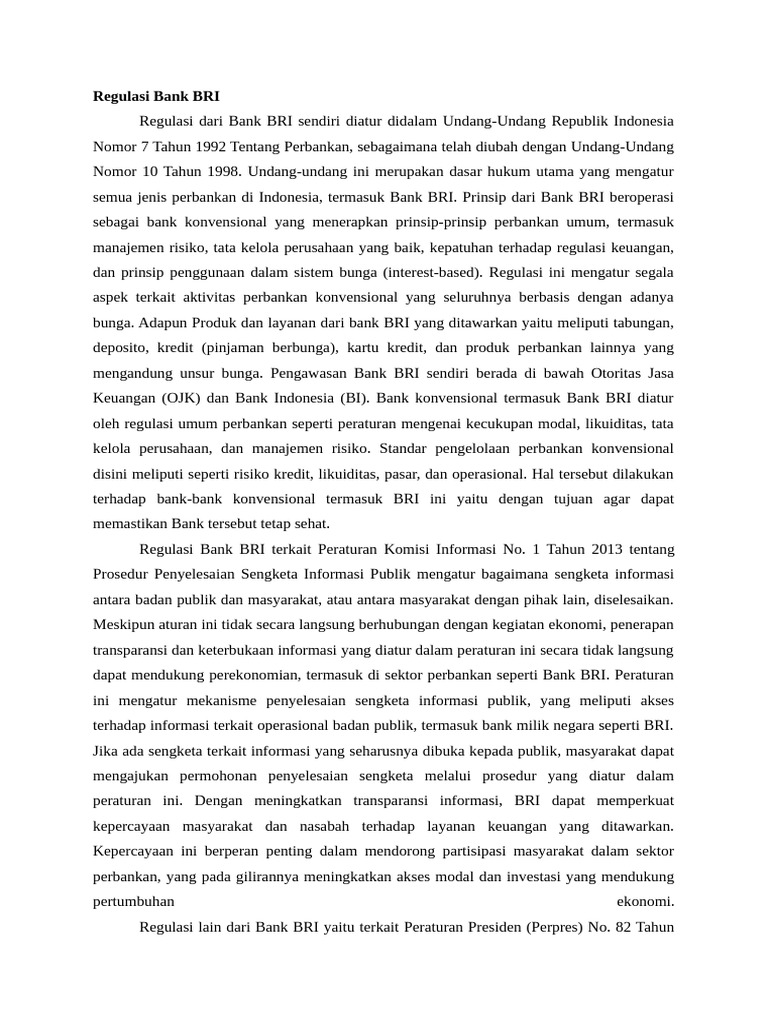 Regulasi Bank BRI

Regulasi dari Bank BRI sendiri diatur didalam Undang-Undang Republik Indonesia Nomor 7 Tahun 1992 Tentang Perbankan, sebagaimana telah diubah dengan Undang-Undang Nomor 10 Tahun 1998. Undang-undang ini merupakan dasar hukum utama yang mengatur semua jenis perbankan di Indonesia, termasuk Bank BRI. Prinsip dari Bank BRI beroperasi sebagai bank konvensional yang menerapkan prinsip-prinsip perbankan umum, termasuk manajemen risiko, tata kelola perusahaan yang baik, kepatuhan terhadap regulasi keuangan, dan prinsip penggunaan dalam sistem bunga (interest-based). Regulasi ini mengatur segala aspek terkait aktivitas perbankan konvensional yang seluruhnya berbasis dengan adanya bunga. Adapun Produk dan layanan dari bank BRI yang ditawarkan yaitu meliputi tabungan, deposito, kredit (pinjaman berbunga), kartu kredit, dan produk perbankan lainnya yang mengandung unsur bunga. Pengawasan Bank BRI sendiri berada di bawah Otoritas Jasa Keuangan (OJK) dan Bank Indonesia (BI). Bank konvensional termasuk Bank BRI diatur oleh regulasi umum perbankan seperti peraturan mengenai kecukupan modal, likuiditas, tata kelola perusahaan, dan manajemen risiko. Standar pengelolaan perbankan konvensional disini meliputi seperti risiko kredit, likuiditas, pasar, dan operasional. Hal tersebut dilakukan terhadap bank-bank konvensional termasuk BRI ini yaitu dengan tujuan agar dapat memastikan Bank tersebut tetap sehat.

Regulasi Bank BRI terkait Peraturan Komisi Informasi No. 1 Tahun 2013 tentang Prosedur Penyelesaian Sengketa Informasi Publik mengatur bagaimana sengketa informasi antara badan publik dan masyarakat, atau antara masyarakat dengan pihak lain, diselesaikan. Meskipun aturan ini tidak secara langsung berhubungan dengan kegiatan ekonomi, penerapan transparansi dan keterbukaan informasi yang diatur dalam peraturan ini secara tidak langsung dapat mendukung perekonomian, termasuk di sektor perbankan seperti Bank BRI. Peraturan ini mengatur mekanisme penyelesaian sengketa informasi publik, yang meliputi akses terhadap informasi terkait operasional badan publik, termasuk bank milik negara seperti BRI. Jika ada sengketa terkait informasi yang seharusnya dibuka kepada publik, masyarakat dapat mengajukan permohonan penyelesaian sengketa melalui prosedur yang diatur dalam peraturan ini. Dengan meningkatkan transparansi informasi, BRI dapat memperkuat kepercayaan masyarakat dan nasabah terhadap layanan keuangan yang ditawarkan. Kepercayaan ini berperan penting dalam mendorong partisipasi masyarakat dalam sektor perbankan, yang pada gilirannya meningkatkan akses modal dan investasi yang mendukung pertumbuhan ekonomi.

Regulasi lain dari Bank BRI yaitu terkait Peraturan Presiden (Perpres) No. 82 Tahun